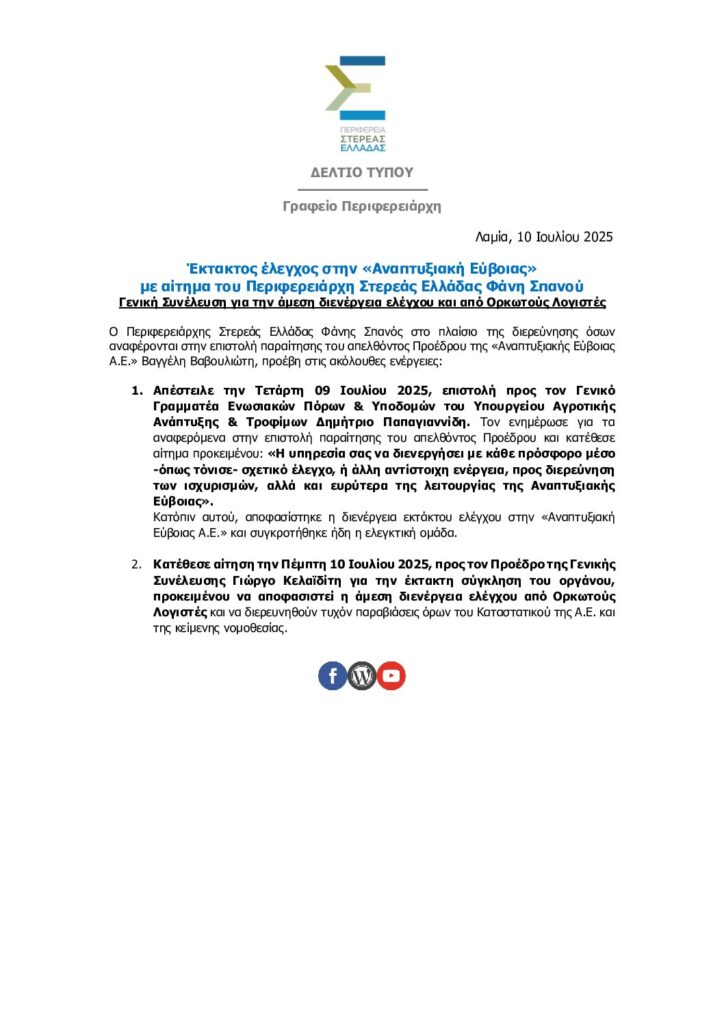 ΠΕΡΙΦΕΡΕΙΑ
ΣΤΕΡΕΑΣ
ΕΛΛΑΔΑΣ

ΔΕΛΤΙΟ ΤΥΠΟΥ

Γραφείο Περιφερειάρχη

Λαμία, 10 Ιουλίου 2025

Έκτακτος έλεγχος στην «Αναπτυξιακή Εύβοιας» με αίτημα του Περιφερειάρχη Στερεάς Ελλάδας Φάνη Σπανού
Γενική Συνέλευση για την άμεση διενέργεια ελέγχου και από Ορκωτούς Λογιστές

Ο Περιφερειάρχης Στερεάς Ελλάδας Φάνης Σπανός στο πλαίσιο της διερεύνησης όσων αναφέρονται στην επιστολή παραίτησης του απελθόντος Προέδρου της «Αναπτυξιακής Εύβοιας Α.Ε.» Βαγγέλη Βαβουλιώτη, προέβη στις ακόλουθες ενέργειες:

1. Απέστειλε την Τετάρτη 09 Ιουλίου 2025, επιστολή προς τον Γενικό Γραμματέα Ενωσιακών Πόρων & Υποδομών του Υπουργείου Αγροτικής Ανάπτυξης & Τροφίμων Δημήτριο Παπαγιαννίδη. Τον ενημέρωσε για τα αναφερόμενα στην επιστολή παραίτησης του απελθόντος Προέδρου και κατέθεσε αίτημα προκειμένου: «Η υπηρεσία σας να διενεργήσει με κάθε πρόσφορο μέσο -όπως τόνισε- σχετικό έλεγχο, ή άλλη αντίστοιχη ενέργεια, προς διερεύνηση των ισχυρισμών, αλλά και ευρύτερα της λειτουργίας της Αναπτυξιακής Εύβοιας».
Κατόπιν αυτού, αποφασίστηκε η διενέργεια εκτάκτου ελέγχου στην «Αναπτυξιακή Εύβοιας Α.Ε.» και συγκροτήθηκε ήδη η ελεγκτική ομάδα.

2. Κατέθεσε αίτηση την Πέμπτη 10 Ιουλίου 2025, προς τον Πρόεδρο της Γενικής Συνέλευσης Γιώργο Κελαϊδίτη για την έκτακτη σύγκληση του οργάνου, προκειμένου να αποφασιστεί η άμεση διενέργεια ελέγχου από Ορκωτούς Λογιστές και να διερευνηθούν τυχόν παραβιάσεις όρων του Καταστατικού της Α.Ε. και της κείμενης νομοθεσίας.